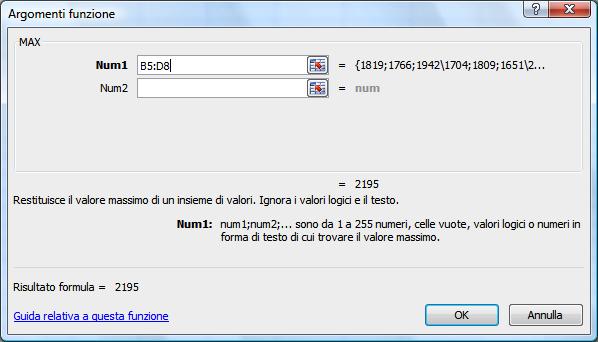 Argomenti funzione

?

MAX

Num1 B5:D8 = {1819;1766;1942\1704;1809;1651\2...

Num2 = num

= 2195

Restituisce il valore massimo di un insieme di valori. Ignora i valori logici e il testo.

Num1: num1;num2;... sono da 1 a 255 numeri, celle vuote, valori logici o numeri in forma di testo di cui trovare il valore massimo.

Risultato formula = 2195

Guida relativa a questa funzione

OK

Annulla